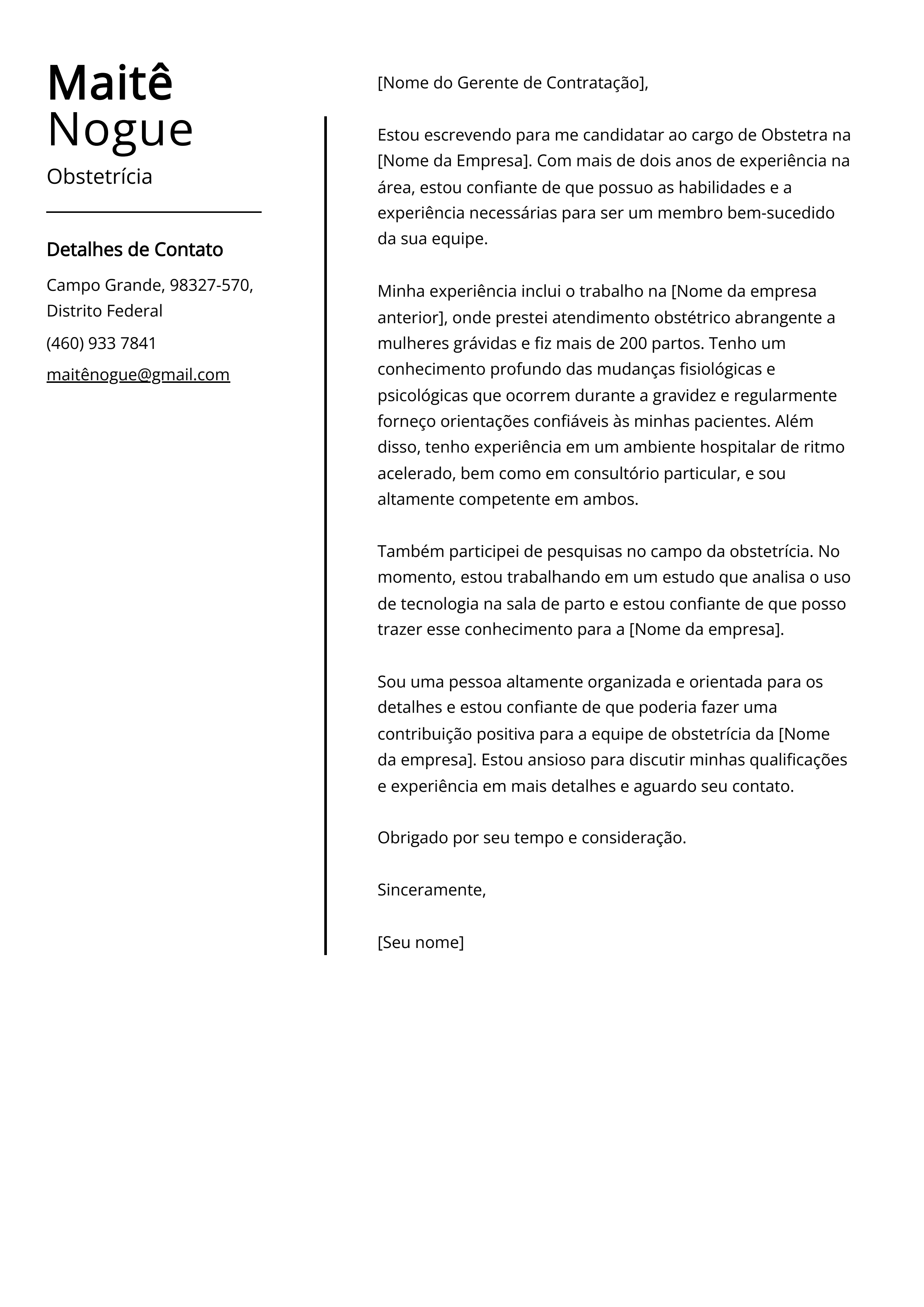 Maitê
Nogue
Obstetrícia

Detalhes de Contato

Campo Grande, 98327-570, Distrito Federal

(460) 933 7841

maitênogue@gmail.com

[Nome do Gerente de Contratação],

Estou escrevendo para me candidatar ao cargo de Obstetra na [Nome da Empresa]. Com mais de dois anos de experiência na área, estou confiante de que possuo as habilidades e a experiência necessárias para ser um membro bem-sucedido da sua equipe.

Minha experiência inclui o trabalho na [Nome da empresa anterior], onde prestei atendimento obstétrico abrangente a mulheres grávidas e fiz mais de 200 partos. Tenho um conhecimento profundo das mudanças fisiológicas e psicológicas que ocorrem durante a gravidez e regularmente forneço orientações confiáveis às minhas pacientes. Além disso, tenho experiência em um ambiente hospitalar de ritmo acelerado, bem como em consultório particular, e sou altamente competente em ambos.

Também participei de pesquisas no campo da obstetrícia. No momento, estou trabalhando em um estudo que analisa o uso de tecnologia na sala de parto e estou confiante de que posso trazer esse conhecimento para a [Nome da empresa].

Sou uma pessoa altamente organizada e orientada para os detalhes e estou confiante de que poderia fazer uma contribuição positiva para a equipe de obstetrícia da [Nome da empresa]. Estou ansioso para discutir minhas qualificações e experiência em mais detalhes e aguardo seu contato.

Obrigado por seu tempo e consideração.

Sinceramente,

[Seu nome]